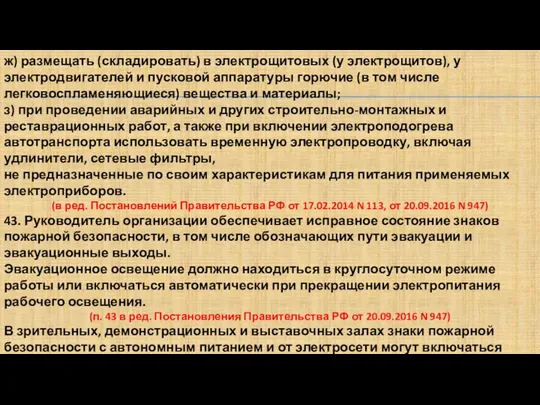 ж) размещать (складировать) в электрощитовых (у электрощитов), у электродвигателей и пусковой аппаратуры горючие (в том числе легковоспламеняющиеся) вещества и материалы;
з) при проведении аварийных и других строительно-монтажных и реставрационных работ, а также при включении электроподогрева автотранспорта использовать временную электропроводку, включая удлинители, сетевые фильтры,
не предназначенные по своим характеристикам для питания применяемых электроприборов.
(в ред. Постановлений Правительства РФ от 17.02.2014 N 113, от 20.09.2016 N 947)
43. Руководитель организации обеспечивает исправное состояние знаков пожарной безопасности, в том числе обозначающих пути эвакуации и эвакуационные выходы.
Эвакуационное освещение должно находиться в круглосуточном режиме работы или включаться автоматически при прекращении электропитания рабочего освещения.
(п. 43 в ред. Постановления Правительства РФ от 20.09.2016 N 947)
В зрительных, демонстрационных и выставочных залах знаки пожарной безопасности с автономным питанием и от электросети могут включаться